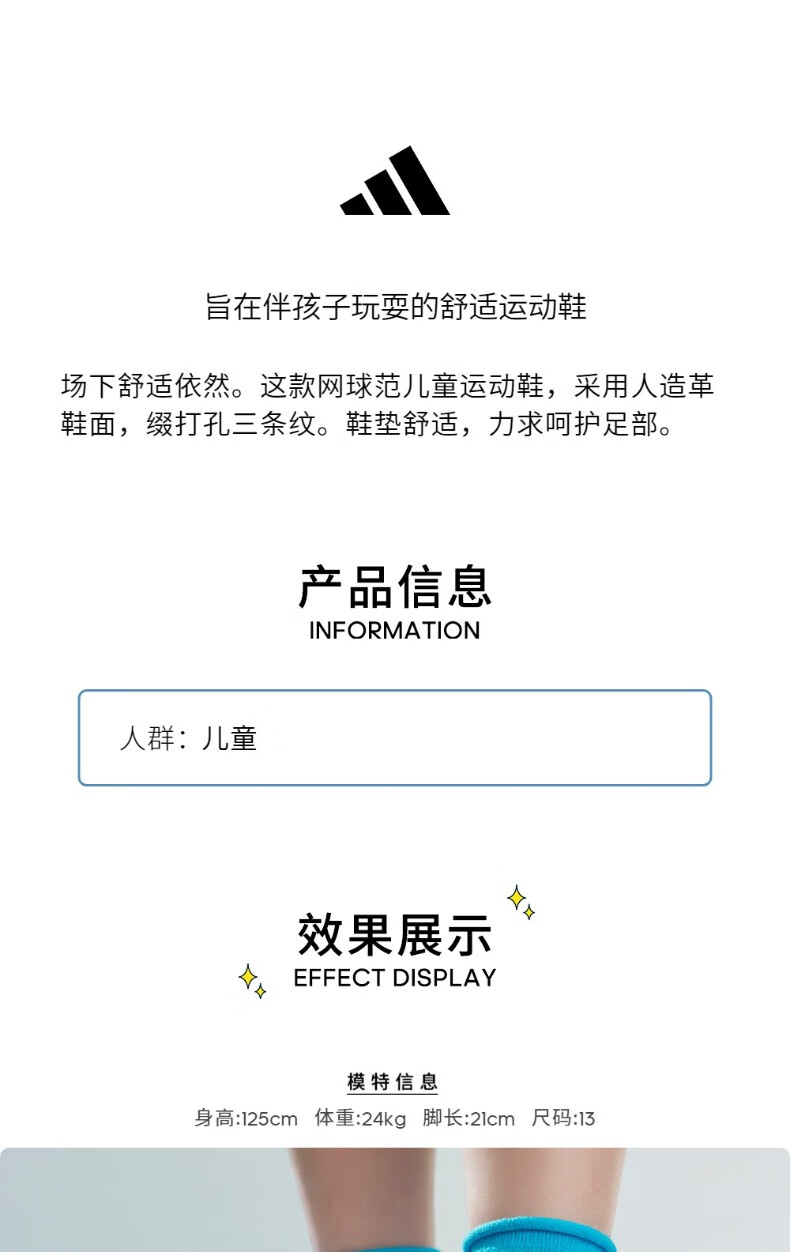 旨在伴孩子玩耍的舒适运动鞋

场下舒适依然。这款网球范儿童运动鞋，采用人造革鞋面，缀打孔三条纹。鞋垫舒适，力求呵护足部。

产品信息
INFORMATION

人群：儿童

效果展示
EFFECT DISPLAY

模特信息
身高:125cm 体重:24kg 脚长:21cm 尺码:13